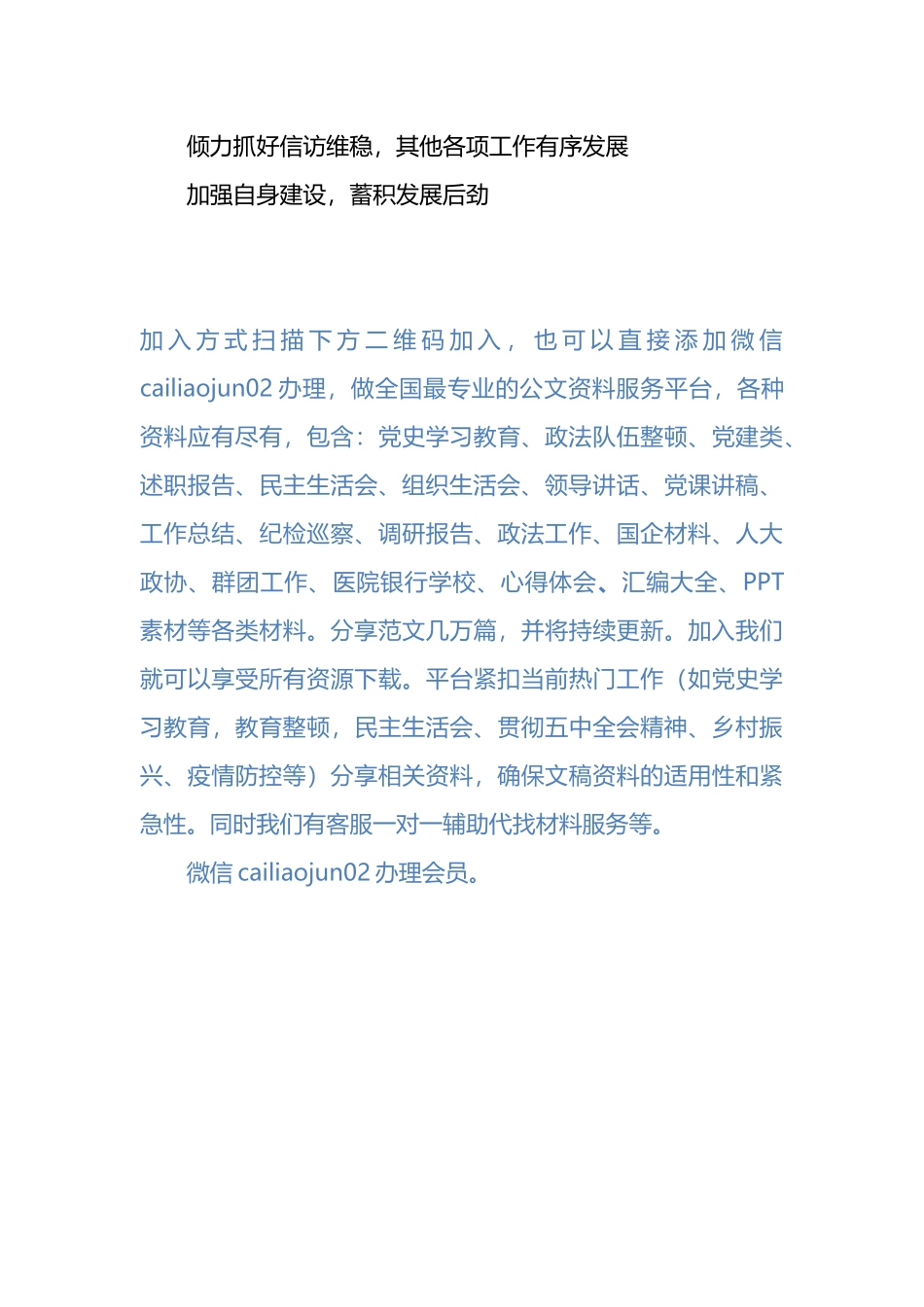 倾力抓好信访维稳，其他各项工作有序发展

加强自身建设，蓄积发展后劲

加入方式扫描下方二维码加入，也可以直接添加微信cailiaojun02办理，做全国最专业的公文资料服务平台，各种资料应有尽有，包含：党史学习教育、政法队伍整顿、党建类、述职报告、民主生活会、组织生活会、领导讲话、党课讲稿、工作总结、纪检巡察、调研报告、政法工作、国企材料、人大政协、群团工作、医院银行学校、心得体会、汇编大全、PPT素材等各类材料。分享范文几万篇，并将持续更新。加入我们就可以享受所有资源下载。平台紧扣当前热门工作（如党史学习教育，教育整顿，民主生活会、贯彻五中全会精神、乡村振兴、疫情防控等）分享相关资料，确保文稿资料的适用性和紧急性。同时我们有客服一对一辅助代找材料服务等。

微信cailiaojun02办理会员。